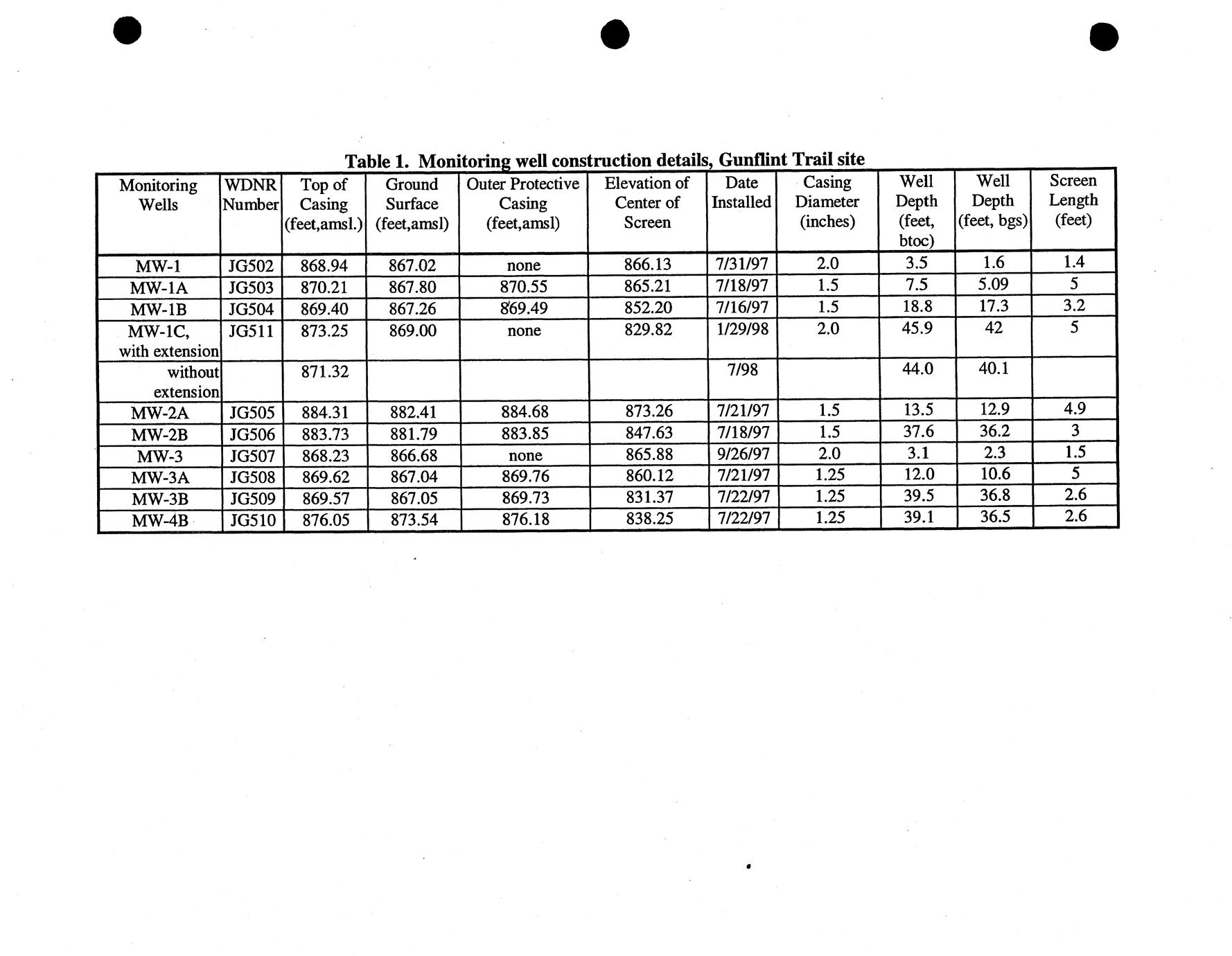 Table 1. Monitoring well construction details, Gunflint Trail site

| Monitoring Wells | WDNR Number | Top of Casing (feet,amsl.) | Ground Surface (feet,amsl) | Outer Protective Casing (feet,amsl) | Elevation of Center of Screen | Date Installed | Casing Diameter (inches) | Well Depth (feet, btoc) | Well Depth (feet, bgs) | Screen Length (feet) |
|---|---|---|---|---|---|---|---|---|---|---|
| MW-1 | JG502 | 868.94 | 867.02 | none | 866.13 | 7/31/97 | 2.0 | 3.5 | 1.6 | 1.4 |
| MW-1A | JG503 | 870.21 | 867.80 | 870.55 | 865.21 | 7/18/97 | 1.5 | 7.5 | 5.09 | 5 |
| MW-1B | JG504 | 869.40 | 867.26 | 869.49 | 852.20 | 7/16/97 | 1.5 | 18.8 | 17.3 | 3.2 |
| MW-1C, with extension | JG511 | 873.25 | 869.00 | none | 829.82 | 1/29/98 | 2.0 | 45.9 | 42 | 5 |
| without extension | | 871.32 | | | | 7/98 | | 44.0 | 40.1 | |
| MW-2A | JG505 | 884.31 | 882.41 | 884.68 | 873.26 | 7/21/97 | 1.5 | 13.5 | 12.9 | 4.9 |
| MW-2B | JG506 | 883.73 | 881.79 | 883.85 | 847.63 | 7/18/97 | 1.5 | 37.6 | 36.2 | 3 |
| MW-3 | JG507 | 868.23 | 866.68 | none | 865.88 | 9/26/97 | 2.0 | 3.1 | 2.3 | 1.5 |
| MW-3A | JG508 | 869.62 | 867.04 | 869.76 | 860.12 | 7/21/97 | 1.25 | 12.0 | 10.6 | 5 |
| MW-3B | JG509 | 869.57 | 867.05 | 869.73 | 831.37 | 7/22/97 | 1.25 | 39.5 | 36.8 | 2.6 |
| MW-4B | JG510 | 876.05 | 873.54 | 876.18 | 838.25 | 7/22/97 | 1.25 | 39.1 | 36.5 | 2.6 |